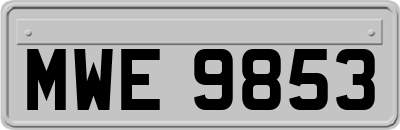 MWE 9853